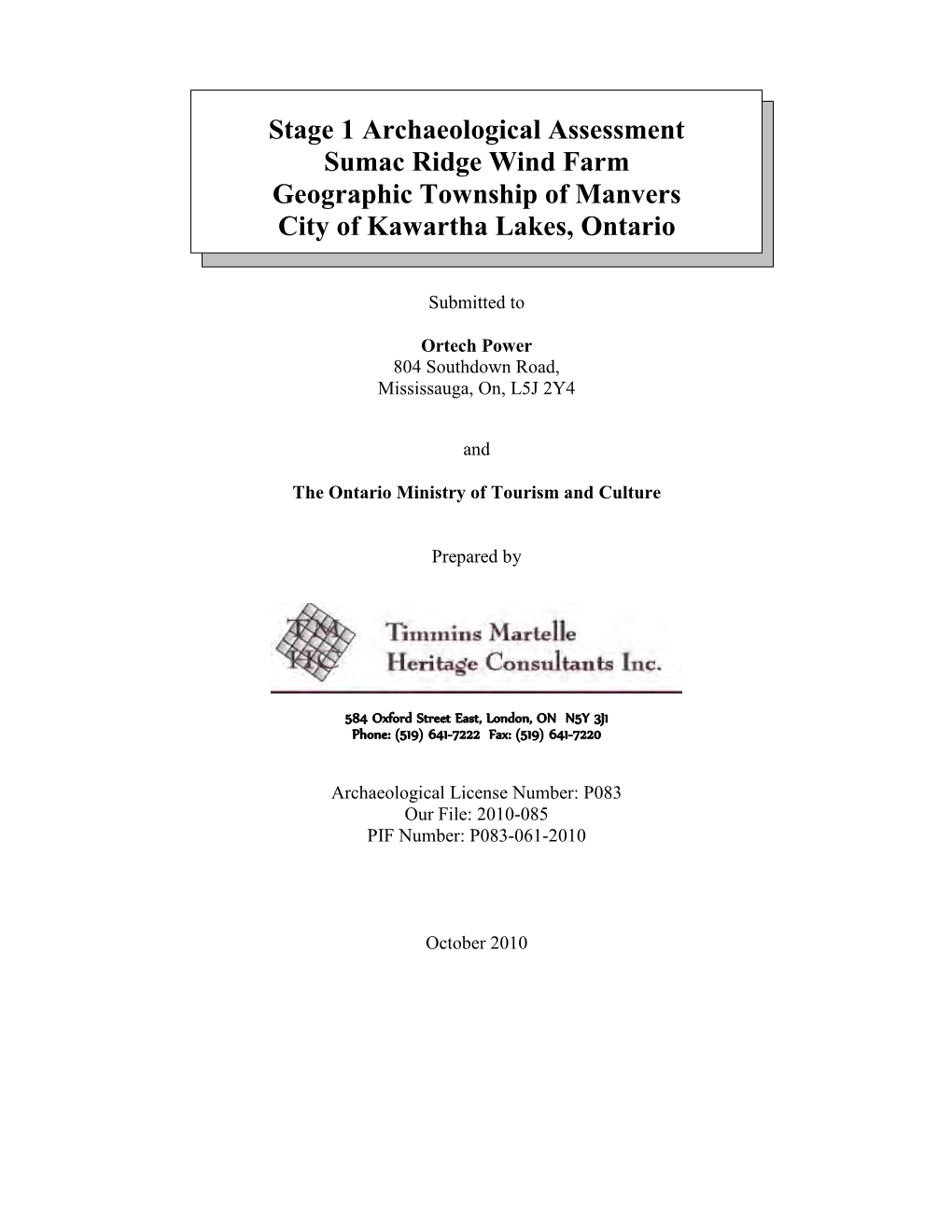 Stage 1 Archaeological Assessment
Sumac Ridge Wind Farm
Geographic Township of Manvers
City of Kawartha Lakes, Ontario

Submitted to

Ortech Power
804 Southdown Road,
Mississauga, On, L5J 2Y4

and

The Ontario Ministry of Tourism and Culture

Prepared by

TM
HC
Timmins Martelle
Heritage Consultants Inc.

584 Oxford Street East, London, ON N5Y 3J1
Phone: (519) 641-7222 Fax: (519) 641-7220

Archaeological License Number: P083
Our File: 2010-085
PIF Number: P083-061-2010

October 2010